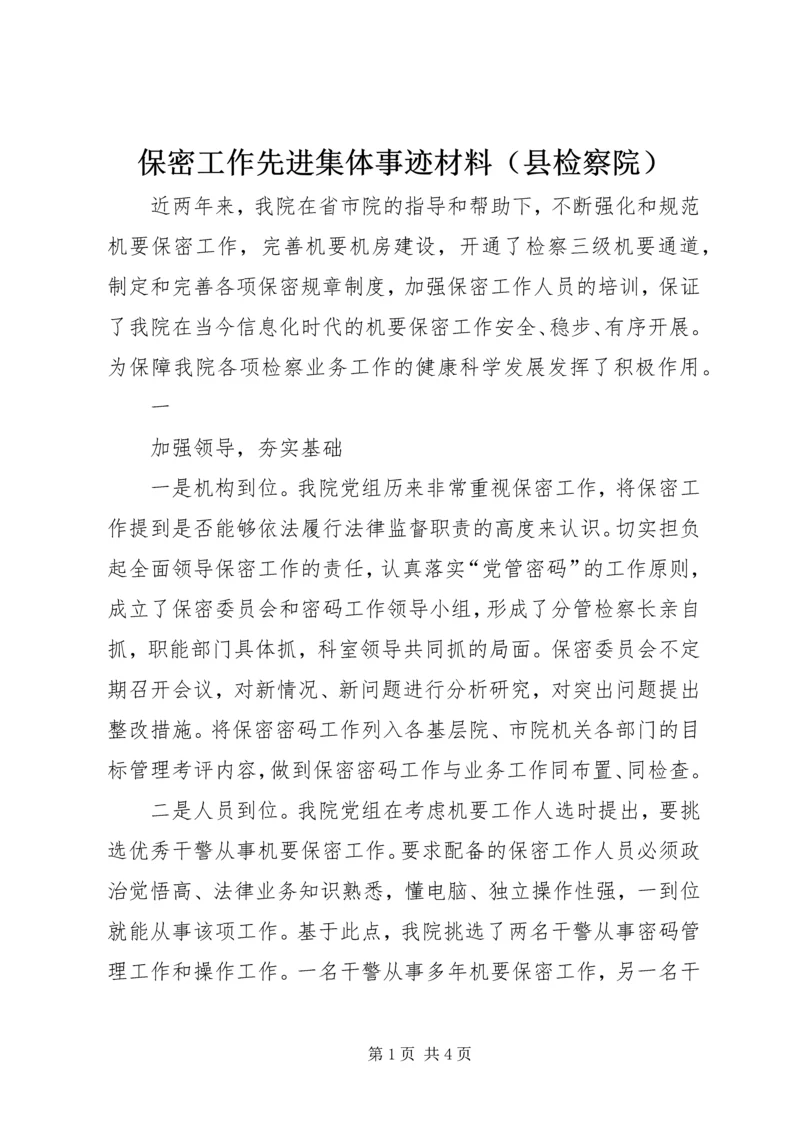 保密工作先进集体事迹材料（县检察院）

近两年来，我院在省市院的指导和帮助下，不断强化和规范机要保密工作，完善机要机房建设，开通了检察三级机要通道，制定和完善各项保密规章制度，加强保密工作人员的培训，保证了我院在当今信息化时代的机要保密工作安全、稳步、有序开展。为保障我院各项检察业务工作的健康科学发展发挥了积极作用。

一

加强领导，夯实基础

一是机构到位。我院党组历来非常重视保密工作，将保密工作提到是否能够依法履行法律监督职责的高度来认识。切实担负起全面领导保密工作的责任，认真落实“党管密码”的工作原则，成立了保密委员会和密码工作领导小组，形成了分管检察长亲自抓，职能部门具体抓，科室领导共同抓的局面。保密委员会不定期召开会议，对新情况、新问题进行分析研究，对突出问题提出整改措施。将保密密码工作列入各基层院、市院机关各部门的目标管理考评内容，做到保密密码工作与业务工作同布置、同检查。

二是人员到位。我院党组在考虑机要工作人选时提出，要挑选优秀干警从事机要保密工作。要求配备的保密工作人员必须政治觉悟高、法律业务知识熟悉，懂电脑、独立操作性强，一到位就能从事该项工作。基于此点，我院挑选了两名干警从事密码管理工作和操作工作。一名干警从事多年机要保密工作，另一名干

第 1 页 共 4 页